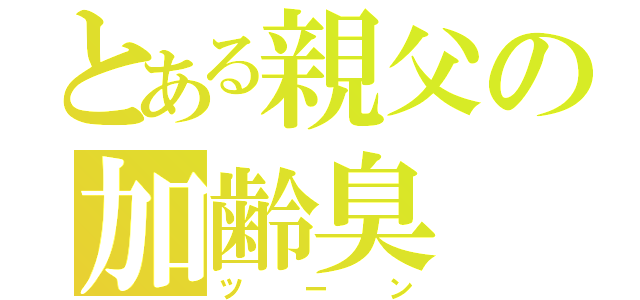 とある親父の
加齢臭
ツーン